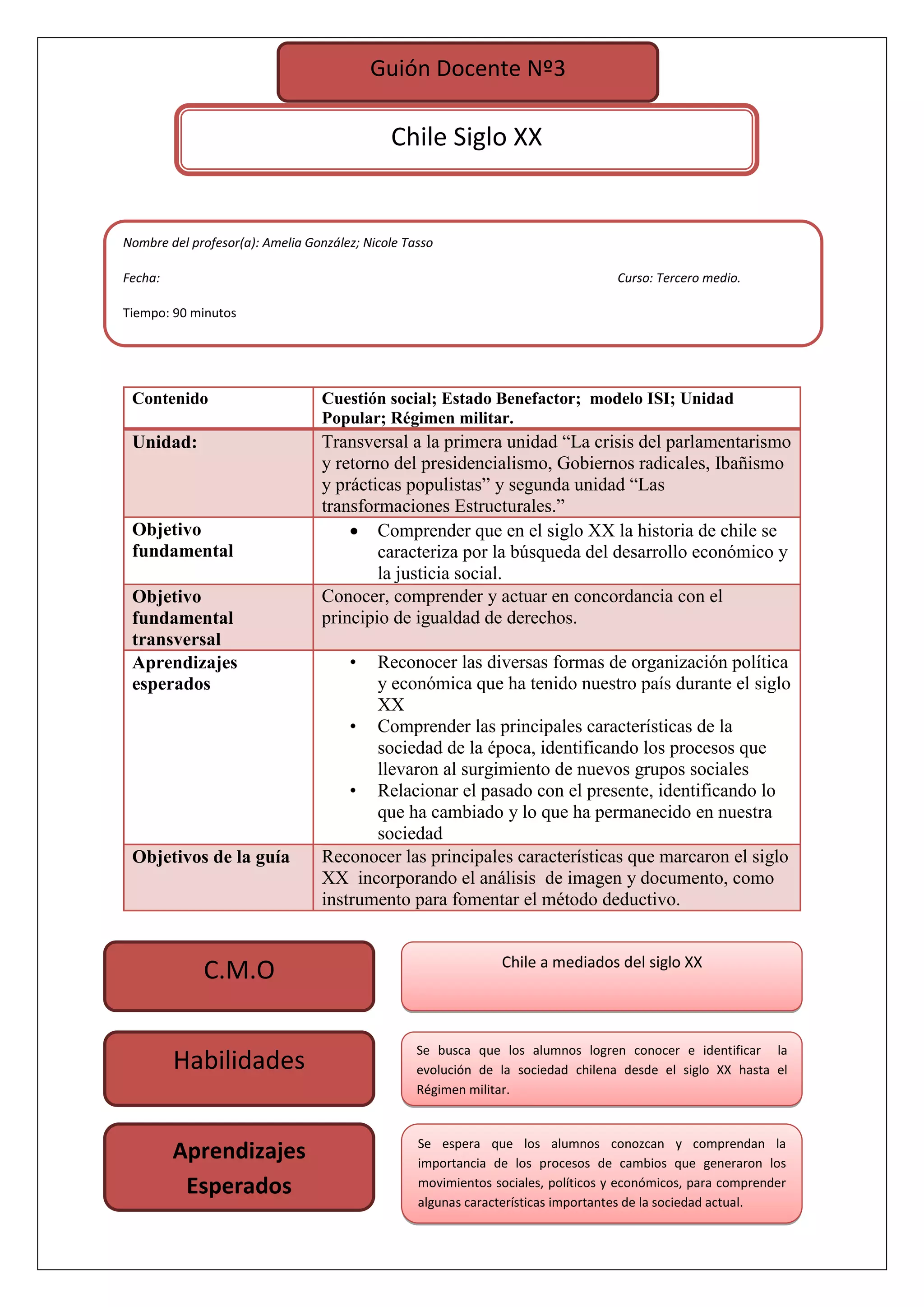 Guión Docente Nº3

Chile Siglo XX

Nombre del profesor(a): Amelia González; Nicole Tasso

Fecha:

Curso: Tercero medio.

Tiempo: 90 minutos

| Contenido | Cuestión social; Estado Benefactor; modelo ISI; Unidad Popular; Régimen militar. |
|---|---|
| Unidad: | Transversal a la primera unidad “La crisis del parlamentarismo y retorno del presidencialismo, Gobiernos radicales, Ibañismo y prácticas populistas” y segunda unidad “Las transformaciones Estructurales.” |
| Objetivo fundamental | • Comprender que en el siglo XX la historia de chile se caracteriza por la búsqueda del desarrollo económico y la justicia social. |
| Objetivo fundamental transversal | Conocer, comprender y actuar en concordancia con el principio de igualdad de derechos. |
| Aprendizajes esperados | • Reconocer las diversas formas de organización política y económica que ha tenido nuestro país durante el siglo XX • Comprender las principales características de la sociedad de la época, identificando los procesos que llevaron al surgimiento de nuevos grupos sociales • Relacionar el pasado con el presente, identificando lo que ha cambiado y lo que ha permanecido en nuestra sociedad |
| Objetivos de la guía | Reconocer las principales características que marcaron el siglo XX incorporando el análisis de imagen y documento, como instrumento para fomentar el método deductivo. |

C.M.O

Chile a mediados del siglo XX

Habilidades

Se busca que los alumnos logren conocer e identificar la evolución de la sociedad chilena desde el siglo XX hasta el Régimen militar.

Aprendizajes Esperados

Se espera que los alumnos conozcan y comprendan la importancia de los procesos de cambios que generaron los movimientos sociales, políticos y económicos, para comprender algunas características importantes de la sociedad actual.